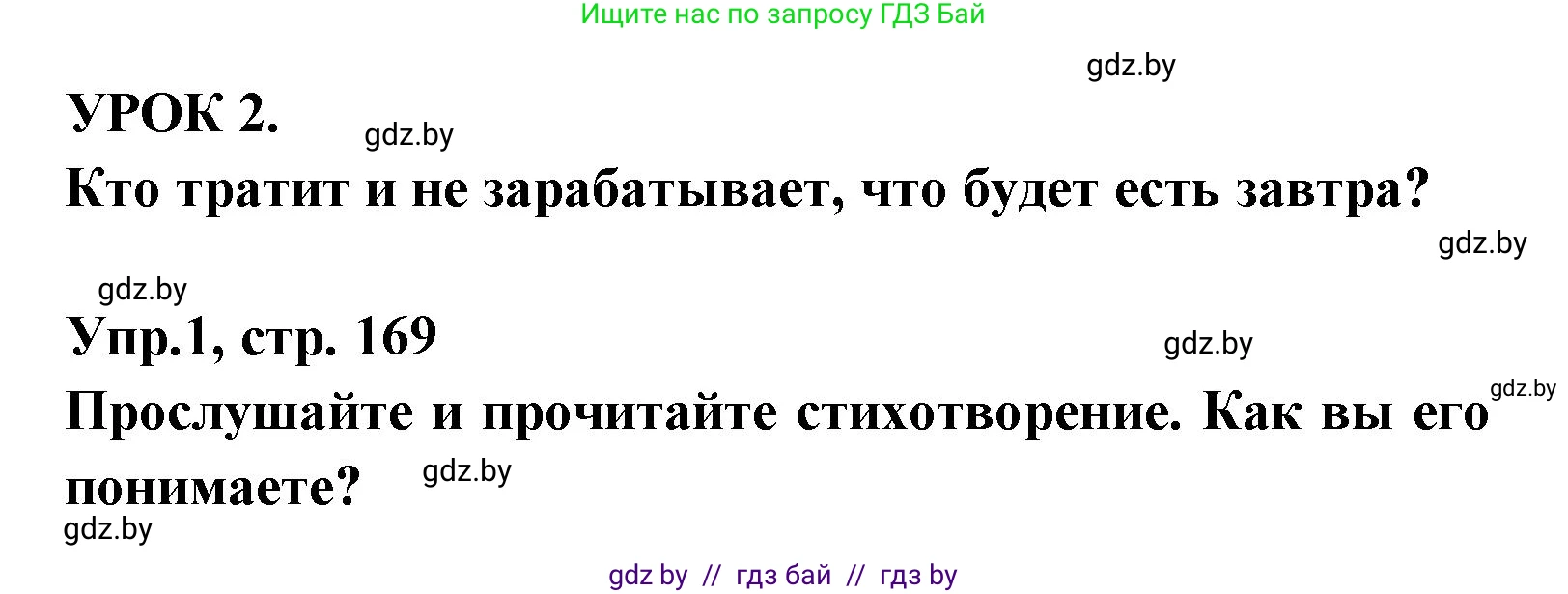 Ищите нас по запросу ГДЗ Бай

gdz.by

УРОК 2.

gdz.by

Кто тратит и не зарабатывает, что будет есть завтра?

gdz.by

gdz.by

Упр.1, стр. 169

gdz.by

gdz.by

Прослушайте и прочитайте стихотворение. Как вы его понимаете?

gdz.by

gdz.by

gdz by // гдз бай // гдз by